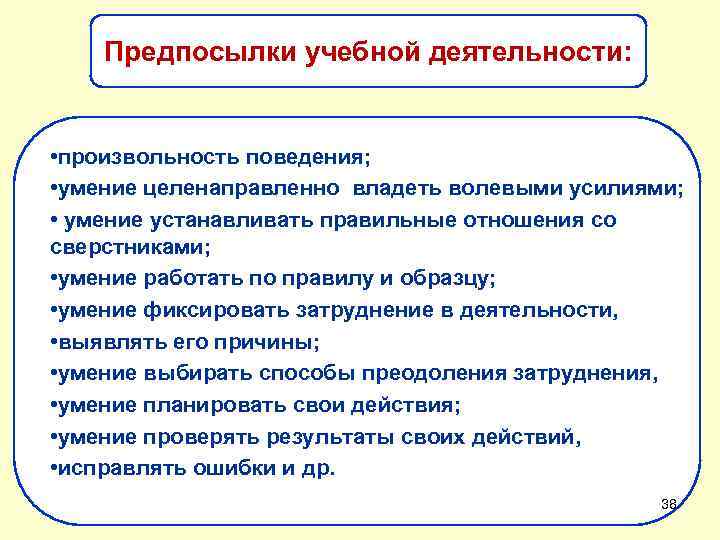 Предпосылки учебной деятельности:

•произвольность поведения;
•умение целенаправленно владеть волевыми усилиями;
• умение устанавливать правильные отношения со сверстниками;
•умение работать по правилу и образцу;
•умение фиксировать затруднение в деятельности,
•выявлять его причины;
•умение выбирать способы преодоления затруднения,
•умение планировать свои действия;
•умение проверять результаты своих действий,
•исправлять ошибки и др.

38